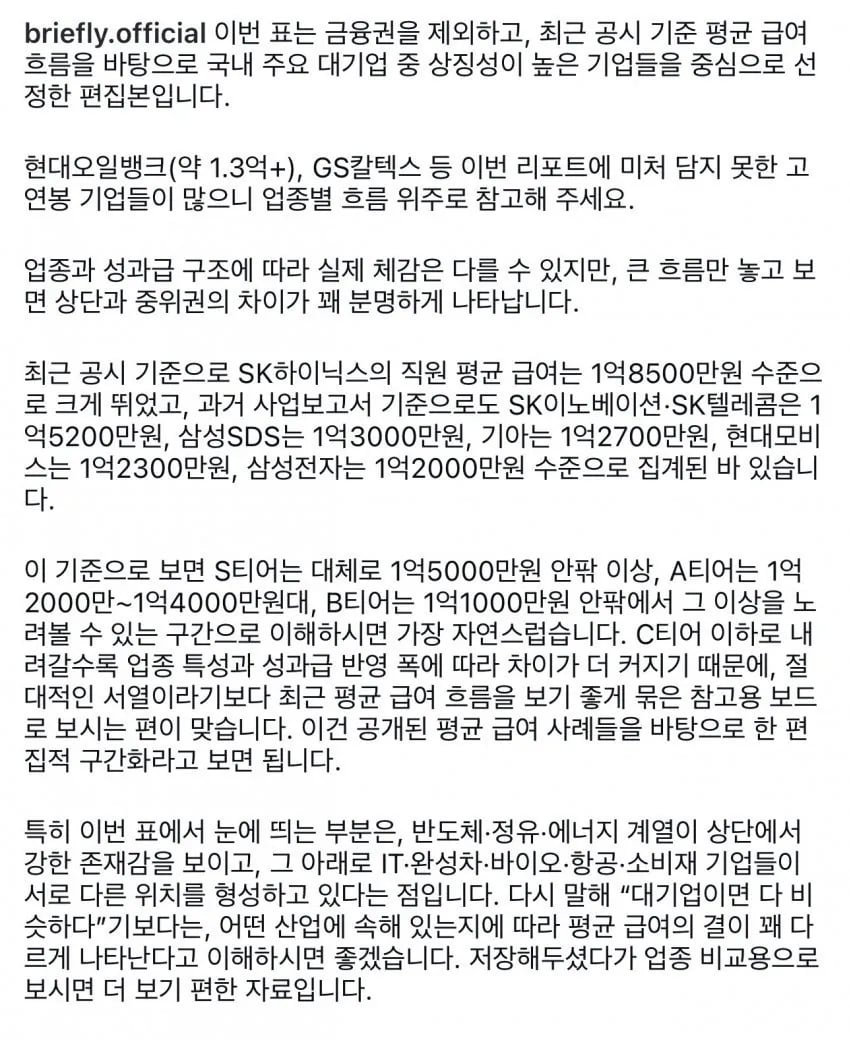 briefly.official 이번 표는 금융권을 제외하고, 최근 공시 기준 평균 급여 흐름을 바탕으로 국내 주요 대기업 중 상징성이 높은 기업들을 중심으로 선정한 편집본입니다.

현대오일뱅크(약 1.3억+), GS칼텍스 등 이번 리포트에 미처 담지 못한 고연봉 기업들이 많으니 업종별 흐름 위주로 참고해 주세요.

업종과 성과급 구조에 따라 실제 체감은 다를 수 있지만, 큰 흐름만 놓고 보면 상단과 중위권의 차이가 꽤 분명하게 나타납니다.

최근 공시 기준으로 SK하이닉스의 직원 평균 급여는 1억8500만원 수준으로 크게 뛰었고, 과거 사업보고서 기준으로도 SK이노베이션·SK텔레콤은 1억5200만원, 삼성SDS는 1억3000만원, 기아는 1억2700만원, 현대모비스는 1억2300만원, 삼성전자는 1억2000만원 수준으로 집계된 바 있습니다.

이 기준으로 보면 S티어는 대체로 1억5000만원 안팎 이상, A티어는 1억2000만~1억4000만원대, B티어는 1억1000만원 안팎에서 그 이상을 노려볼 수 있는 구간으로 이해하시면 가장 자연스럽습니다. C티어 이하로 내려갈수록 업종 특성과 성과급 반영 폭에 따라 차이가 더 커지기 때문에, 절대적인 서열이라기보다 최근 평균 급여 흐름을 보기 좋게 묶은 참고용 보드로 보시는 편이 맞습니다. 이건 공개된 평균 급여 사례들을 바탕으로 한 편집적 구간화라고 보면 됩니다.

특히 이번 표에서 눈에 띄는 부분은, 반도체·정유·에너지 계열이 상단에서 강한 존재감을 보이고, 그 아래로 IT·완성차·바이오·항공·소비재 기업들이 서로 다른 위치를 형성하고 있다는 점입니다. 다시 말해 “대기업이면 다 비슷하다”기보다는, 어떤 산업에 속해 있는지에 따라 평균 급여의 결이 꽤 다르게 나타난다고 이해하시면 좋겠습니다. 저장해두셨다가 업종 비교용으로 보시면 더 보기 편한 자료입니다.